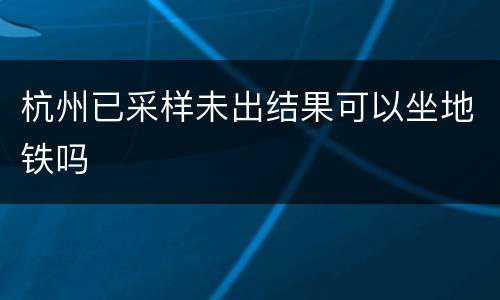 杭州已采样未出结果可以坐地铁吗